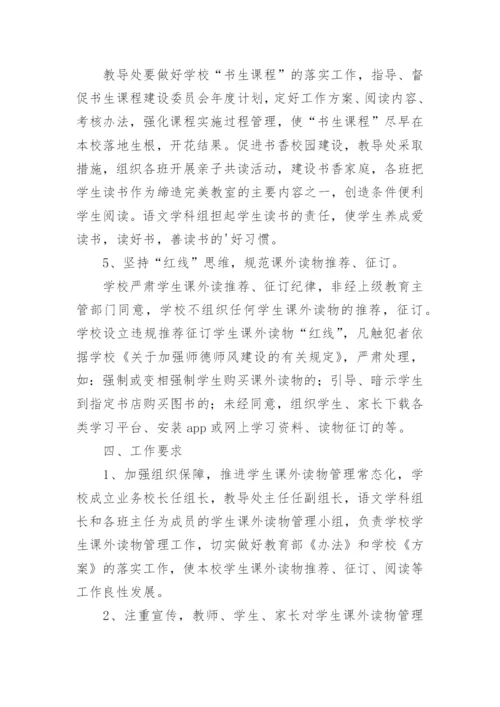 教导处要做好学校“书生课程”的落实工作，指导、督促书生课程建设委员会年度计划，定好工作方案、阅读内容、考核办法，强化课程实施过程管理，使“书生课程”尽早在本校落地生根，开花结果。促进书香校园建设，教导处采取措施，组织各班开展亲子共读活动，建设书香家庭，各班把学生读书作为缔造完美教室的主要内容之一，创造条件便利学生阅读。语文学科组担起学生读书的责任，使学生养成爱读书，读好书，善读书的'好习惯。

5、坚持“红线”思维，规范课外读物推荐、征订。

学校严肃学生课外读推荐、征订纪律，非经上级教育主管部门同意，学校不组织任何学生课外读物的推荐，征订。学校设立违规推荐征订学生课外读物“红线”，凡触犯者依据学校《关于加强师德师风建设的有关规定》，严肃处理，如：强制或变相强制学生购买课外读物的；引导、暗示学生到指定书店购买图书的；未经同意，组织学生、家长下载各类学习平台、安装 app 或网上学习资料、读物征订的等。

四、工作要求

1、加强组织保障，推进学生课外读物管理常态化，学校成立业务校长任组长，教导处主任任副组长，语文学科组长和各班主任为成员的学生课外读物管理小组，负责学校学生课外读物管理工作，切实做好教育部《办法》和学校《方案》的落实工作，使本校学生课外读物推荐、征订、阅读等工作良性发展。

2、注重宣传，教师、学生、家长对学生课外读物管理